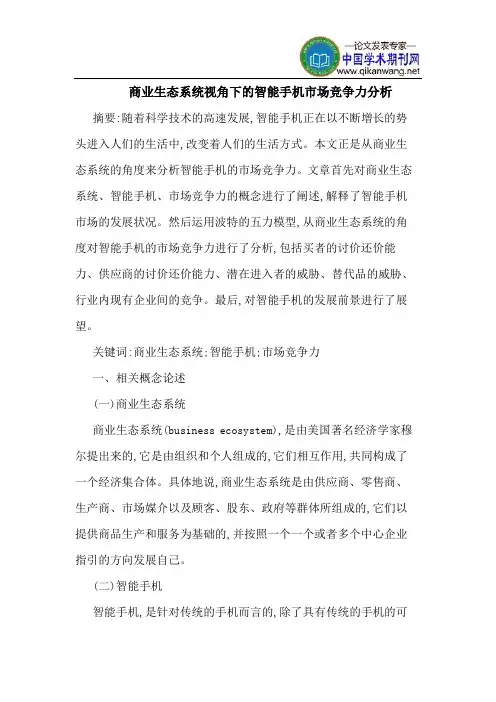 —论文发表专家—
中国学术期刊网
www.qikanwang.net

商业生态系统视角下的智能手机市场竞争力分析

摘要:随着科学技术的高速发展,智能手机正在以不断增长的势头进入人们的生活中,改变着人们的生活方式。本文正是从商业生态系统的角度来分析智能手机的市场竞争力。文章首先对商业生态系统、智能手机、市场竞争力的概念进行了阐述,解释了智能手机市场的发展状况。然后运用波特的五力模型,从商业生态系统的角度对智能手机的市场竞争力进行了分析,包括买者的讨价还价能力、供应商的讨价还价能力、潜在进入者的威胁、替代品的威胁、行业内现有企业间的竞争。最后,对智能手机的发展前景进行了展望。

关键词:商业生态系统;智能手机;市场竞争力

一、相关概念论述

(一)商业生态系统

商业生态系统(business ecosystem),是由美国著名经济学家穆尔提出来的,它是由组织和个人组成的,它们相互作用,共同构成了一个经济集合体。具体地说,商业生态系统是由供应商、零售商、生产商、市场媒介以及顾客、股东、政府等群体所组成的,它们以提供商品生产和服务为基础的,并按照一个一个或者多个中心企业指引的方向发展自己。

(二)智能手机

智能手机,是针对传统的手机而言的,除了具有传统的手机的可